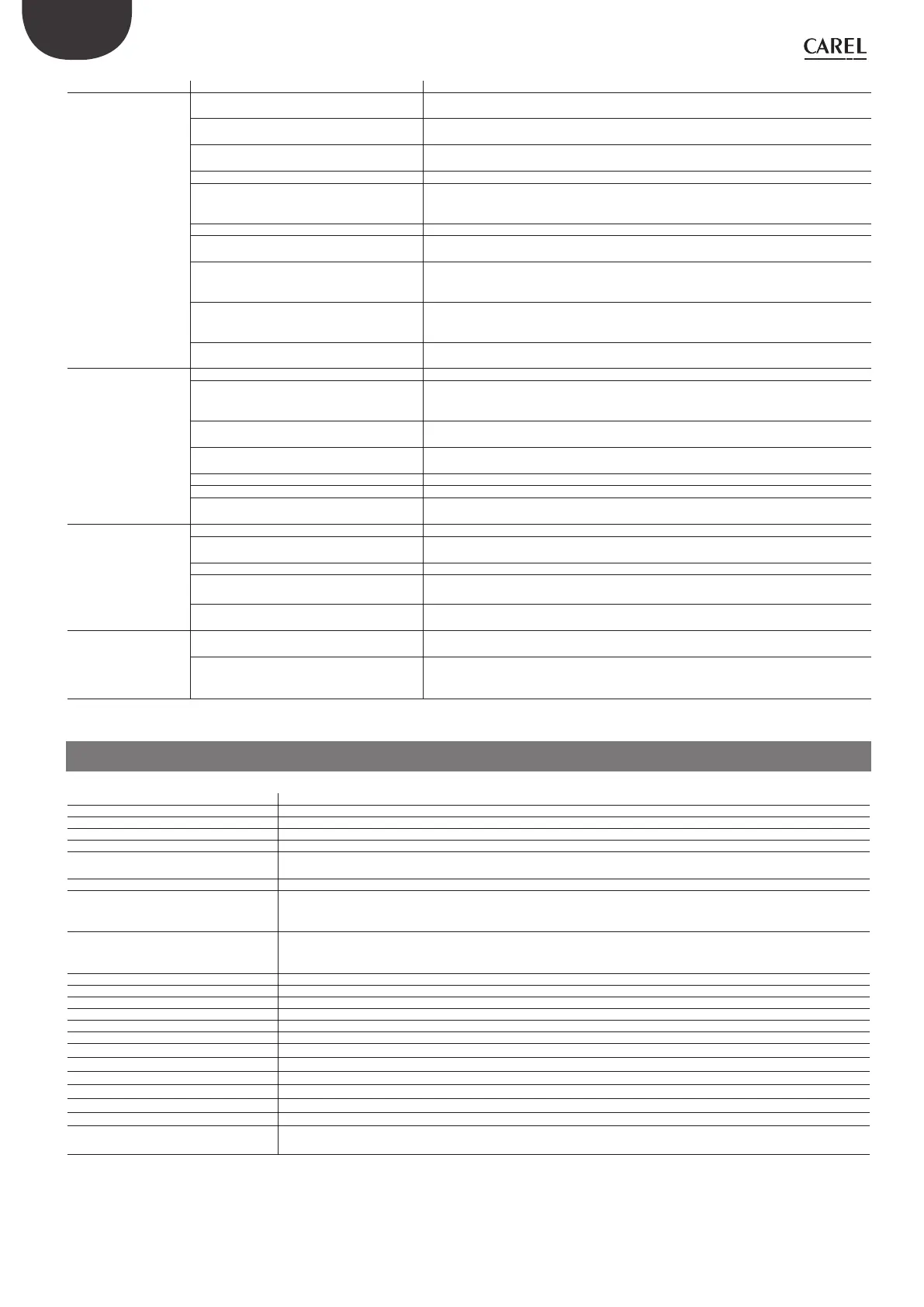 CAREL